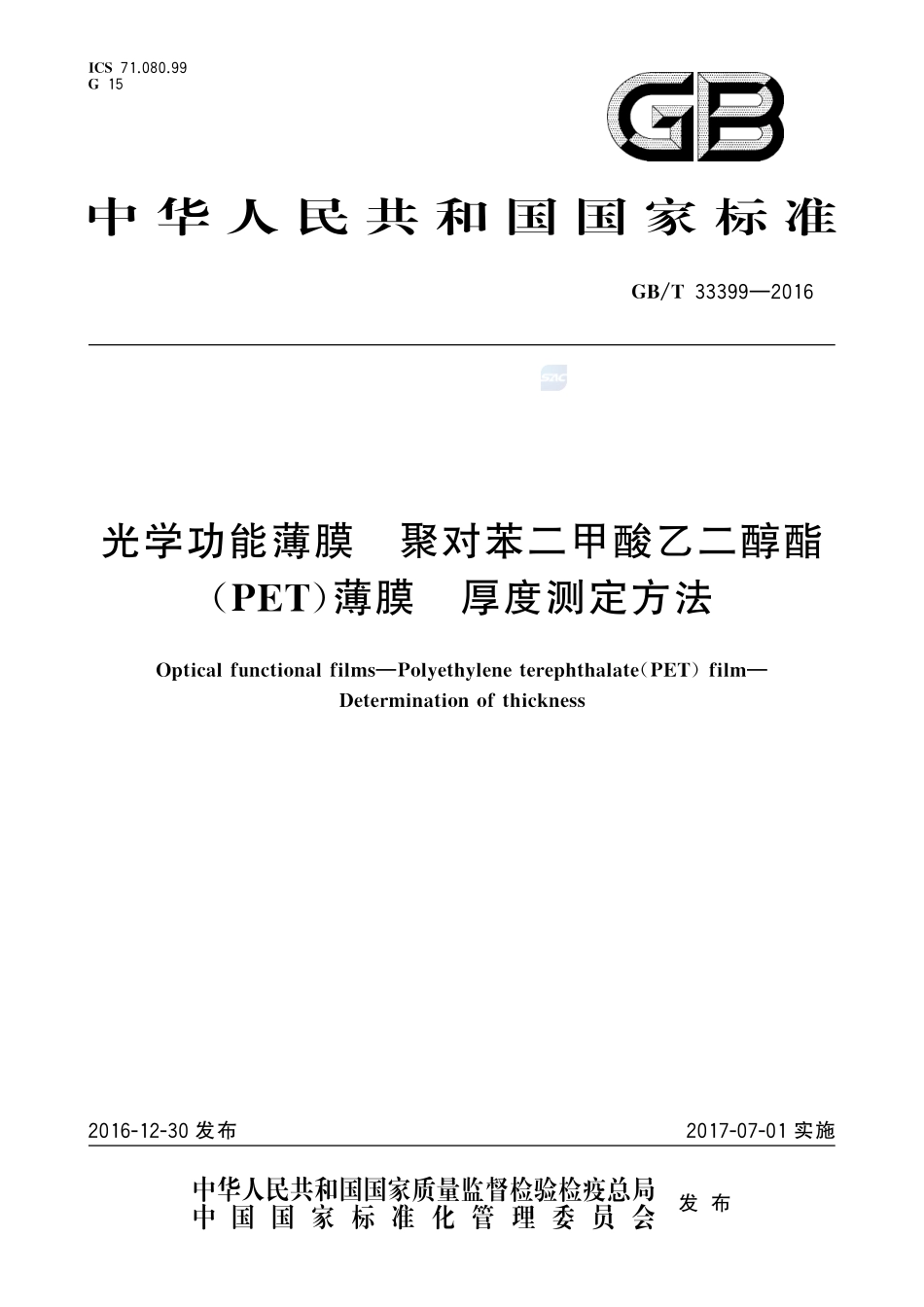 ICS 71.080.99
G 15

GB

中华人民共和国国家标准

GB/T 33399—2016

光学功能薄膜　聚对苯二甲酸乙二醇酯（PET）薄膜　厚度测定方法

Optical functional films—Polyethylene terephthalate(PET) film—Determination of thickness

2016-12-30 发布

2017-07-01 实施

中华人民共和国国家质量监督检验检疫总局
中国国家标准化管理委员会
发布